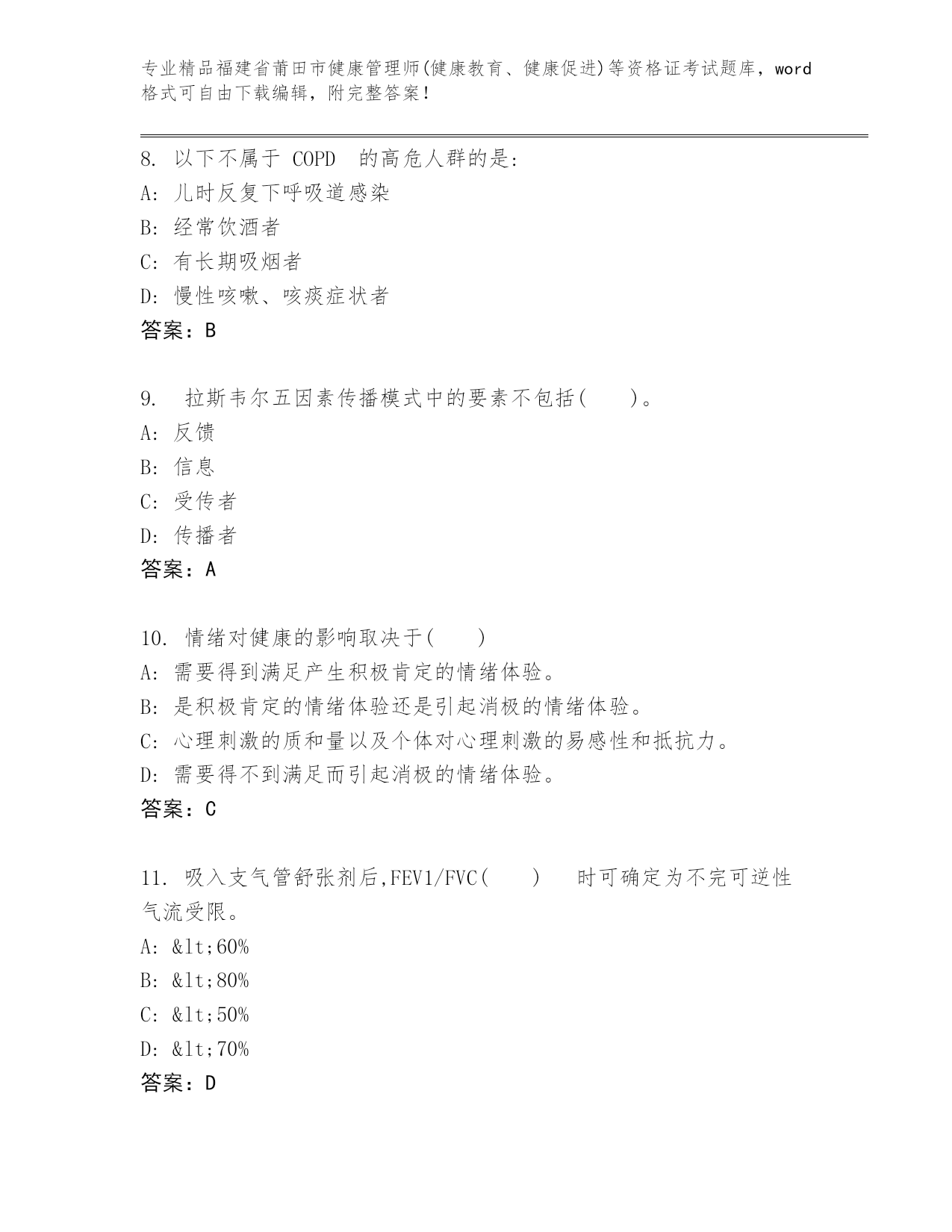 专业精品福建省莆田市健康管理师(健康教育、健康促进)等资格证考试题库，word格式可自由下载编辑，附完整答案！

8. 以下不属于 COPD 的高危人群的是:
A: 儿时反复下呼吸道感染
B: 经常饮酒者
C: 有长期吸烟者
D: 慢性咳嗽、咳痰症状者
答案：B

9. 拉斯韦尔五因素传播模式中的要素不包括( )。
A: 反馈
B: 信息
C: 受传者
D: 传播者
答案：A

10. 情绪对健康的影响取决于( )
A: 需要得到满足产生积极肯定的情绪体验。
B: 是积极肯定的情绪体验还是引起消极的情绪体验。
C: 心理刺激的质和量以及个体对心理刺激的易感性和抵抗力。
D: 需要得不到满足而引起消极的情绪体验。
答案：C

11. 吸入支气管舒张剂后,FEV1/FVC( ) 时可确定为不完可逆性气流受限。
A: &lt;60%
B: &lt;80%
C: &lt;50%
D: &lt;70%
答案：D